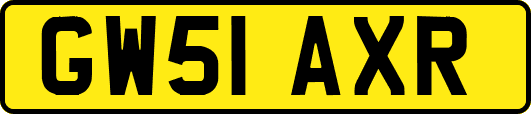 GW51 AXR